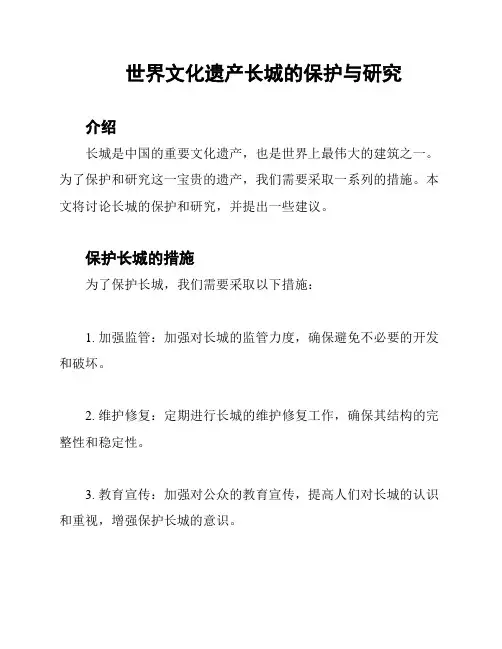 世界文化遗产长城的保护与研究

介绍

长城是中国的重要文化遗产，也是世界上最伟大的建筑之一。为了保护和研究这一宝贵的遗产，我们需要采取一系列的措施。本文将讨论长城的保护和研究，并提出一些建议。

保护长城的措施

为了保护长城，我们需要采取以下措施：

1. 加强监管：加强对长城的监管力度，确保避免不必要的开发和破坏。

2. 维护修复：定期进行长城的维护修复工作，确保其结构的完整性和稳定性。

3. 教育宣传：加强对公众的教育宣传，提高人们对长城的认识和重视，增强保护长城的意识。